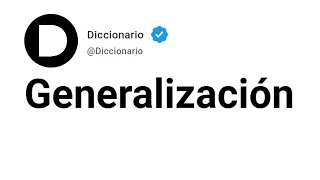 D

Diccionario
@Diccionario

Generalización